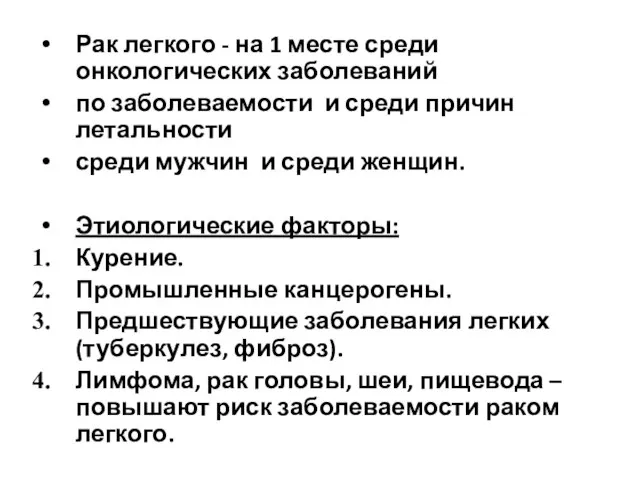 • Рак легкого - на 1 месте среди онкологических заболеваний
• по заболеваемости и среди причин летальности
• среди мужчин и среди женщин.

• Этиологические факторы:
1. Курение.
2. Промышленные канцерогены.
3. Предшествующие заболевания легких (туберкулез, фиброз).
4. Лимфома, рак головы, шеи, пищевода – повышают риск заболеваемости раком легкого.